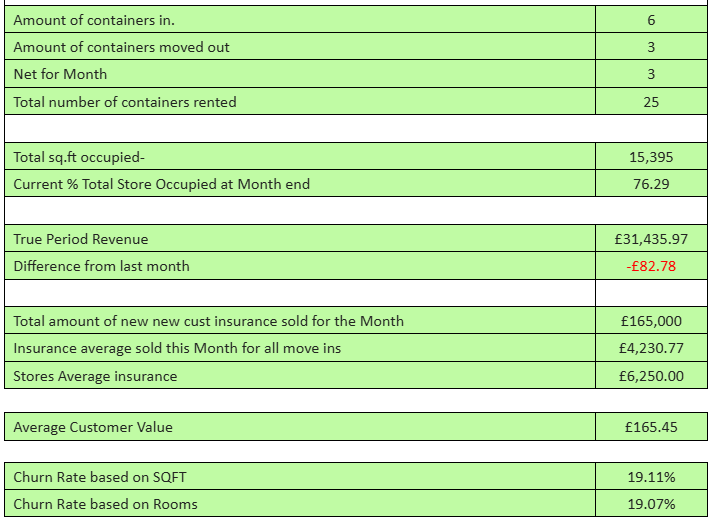 | | |
|---|---|
| Amount of containers in. | 6 |
| Amount of containers moved out | 3 |
| Net for Month | 3 |
| Total number of containers rented | 25 |
| | |
| Total sq.ft occupied- | 15,395 |
| Current % Total Store Occupied at Month end | 76.29 |
| | |
| True Period Revenue | £31,435.97 |
| Difference from last month | -£82.78 |
| | |
| Total amount of new new cust insurance sold for the Month | £165,000 |
| Insurance average sold this Month for all move ins | £4,230.77 |
| Stores Average insurance | £6,250.00 |

| | |
|---|---|
| Average Customer Value | £165.45 |

| | |
|---|---|
| Churn Rate based on SQFT | 19.11% |
| Churn Rate based on Rooms | 19.07% |